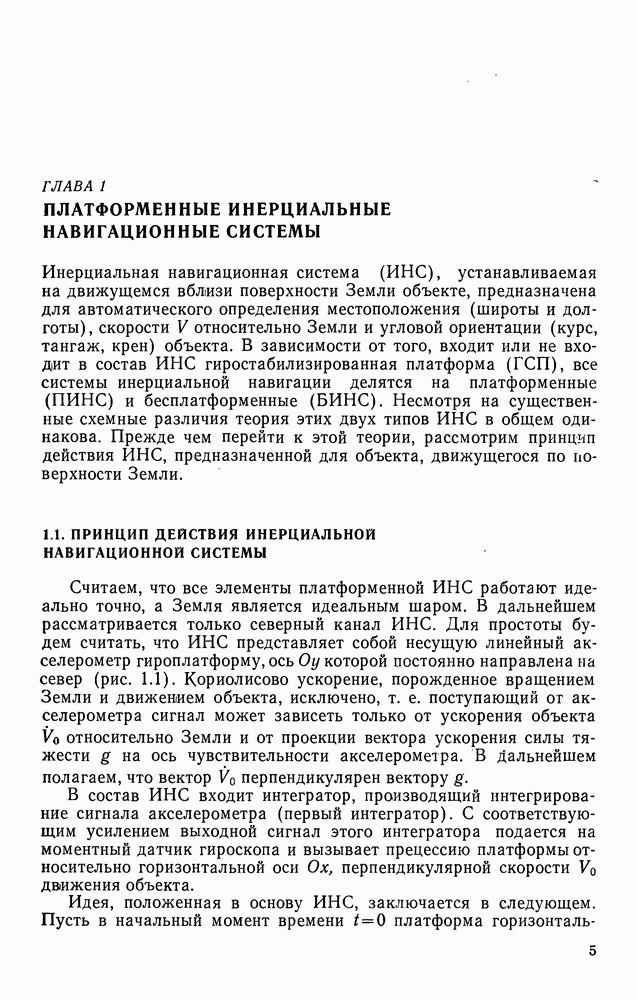 ГЛАВА 1
ПЛАТФОРМЕННЫЕ ИНЕРЦИАЛЬНЫЕ НАВИГАЦИОННЫЕ СИСТЕМЫ

Инерциальная навигационная система (ИНС), устанавливаемая на движущемся вблизи поверхности Земли объекте, предназначена для автоматического определения местоположения (широты и долготы), скорости $V$ относительно Земли и угловой ориентации (курс, тангаж, крен) объекта. В зависимости от того, входит или не входит в состав ИНС гиростабилизированная платформа (ГСП), все системы инерциальной навигации делятся на платформенные (ПИНС) и бесплатформенные (БИНС). Несмотря на существенные схемные различия теория этих двух типов ИНС в общем одинакова. Прежде чем перейти к этой теории, рассмотрим принцип действия ИНС, предназначенной для объекта, движущегося по поверхности Земли.

1.1. ПРИНЦИП ДЕЙСТВИЯ ИНЕРЦИАЛЬНОЙ НАВИГАЦИОННОЙ СИСТЕМЫ

Считаем, что все элементы платформенной ИНС работают идеально точно, а Земля является идеальным шаром. В дальнейшем рассматривается только северный канал ИНС. Для простоты будем считать, что ИНС представляет собой несущую линейный акселерометр гироплатформу, ось $Oy$ которой постоянно направлена на север (рис. 1.1). Кориолисово ускорение, порожденное вращением Земли и движением объекта, исключено, т. е. поступающий от акселерометра сигнал может зависеть только от ускорения объекта $\dot{V}_0$ относительно Земли и от проекции вектора ускорения силы тяжести $g$ на ось чувствительности акселерометра. В дальнейшем полагаем, что вектор $\dot{V}_0$ перпендикулярен вектору $g$.

В состав ИНС входит интегратор, производящий интегрирование сигнала акселерометра (первый интегратор). С соответствующим усилением выходной сигнал этого интегратора подается на моментный датчик гироскопа и вызывает прецессию платформы относительно горизонтальной оси $Ox$, перпендикулярной скорости $V_0$ движения объекта.

Идея, положенная в основу ИНС, заключается в следующем. Пусть в начальный момент времени $t=0$ платформа горизонталь-

5